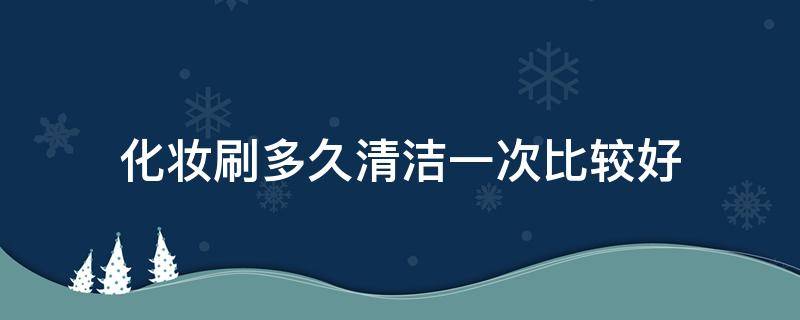 化妆刷多久清洁一次比较好